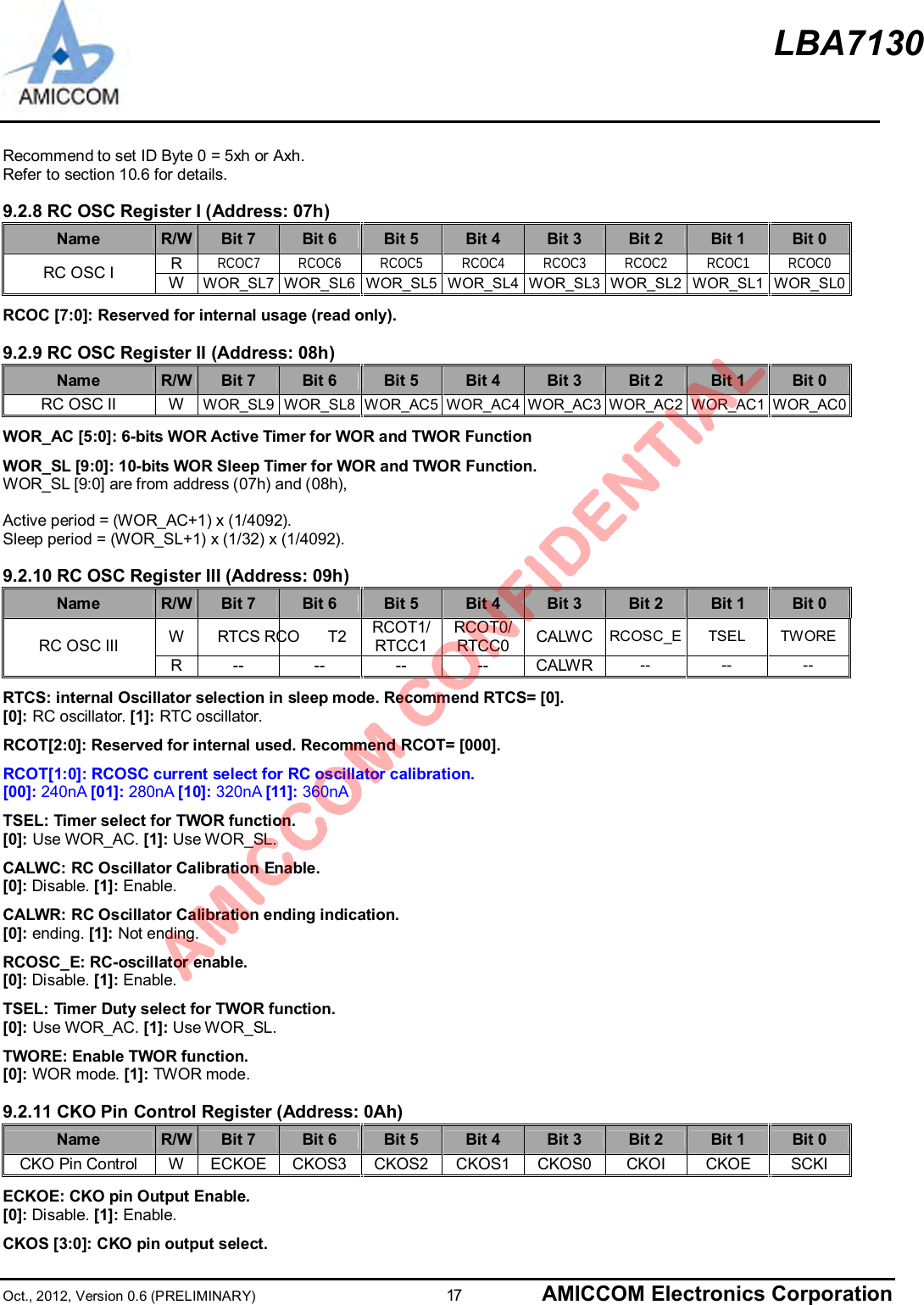 AMICCOM

LBA7130

Recommend to set ID Byte 0 = 5xh or Axh.
Refer to section 10.6 for details.

9.2.8 RC OSC Register I (Address: 07h)

| Name | R/W | Bit 7 | Bit 6 | Bit 5 | Bit 4 | Bit 3 | Bit 2 | Bit 1 | Bit 0 |
|---|---|---|---|---|---|---|---|---|---|
| RC OSC I | R | RCOC7 | RCOC6 | RCOC5 | RCOC4 | RCOC3 | RCOC2 | RCOC1 | RCOC0 |
| | W | WOR_SL7 | WOR_SL6 | WOR_SL5 | WOR_SL4 | WOR_SL3 | WOR_SL2 | WOR_SL1 | WOR_SL0 |

RCOC [7:0]: Reserved for internal usage (read only).

9.2.9 RC OSC Register II (Address: 08h)

| Name | R/W | Bit 7 | Bit 6 | Bit 5 | Bit 4 | Bit 3 | Bit 2 | Bit 1 | Bit 0 |
|---|---|---|---|---|---|---|---|---|---|
| RC OSC II | W | WOR_SL9 | WOR_SL8 | WOR_AC5 | WOR_AC4 | WOR_AC3 | WOR_AC2 | WOR_AC1 | WOR_AC0 |

WOR_AC [5:0]: 6-bits WOR Active Timer for WOR and TWOR Function

WOR_SL [9:0]: 10-bits WOR Sleep Timer for WOR and TWOR Function.
WOR_SL [9:0] are from address (07h) and (08h),

Active period = (WOR_AC+1) x (1/4092).
Sleep period = (WOR_SL+1) x (1/32) x (1/4092).

9.2.10 RC OSC Register III (Address: 09h)

| Name | R/W | Bit 7 | Bit 6 | Bit 5 | Bit 4 | Bit 3 | Bit 2 | Bit 1 | Bit 0 |
|---|---|---|---|---|---|---|---|---|---|
| RC OSC III | W | RTCS | RCOT2 | RCOT1/ RTCC1 | RCOT0/ RTCC0 | CALWC | RCOSC_E | TSEL | TWORE |
| | R | -- | -- | -- | -- | CALWR | -- | -- | -- |

RTCS: internal Oscillator selection in sleep mode. Recommend RTCS= [0].
[0]: RC oscillator. [1]: RTC oscillator.

RCOT[2:0]: Reserved for internal used. Recommend RCOT= [000].

RCOT[1:0]: RCOSC current select for RC oscillator calibration.
[00]: 240nA [01]: 280nA [10]: 320nA [11]: 360nA

TSEL: Timer select for TWOR function.
[0]: Use WOR_AC. [1]: Use WOR_SL.

CALWC: RC Oscillator Calibration Enable.
[0]: Disable. [1]: Enable.

CALWR: RC Oscillator Calibration ending indication.
[0]: ending. [1]: Not ending.

RCOSC_E: RC-oscillator enable.
[0]: Disable. [1]: Enable.

TSEL: Timer Duty select for TWOR function.
[0]: Use WOR_AC. [1]: Use WOR_SL.

TWORE: Enable TWOR function.
[0]: WOR mode. [1]: TWOR mode.

9.2.11 CKO Pin Control Register (Address: 0Ah)

| Name | R/W | Bit 7 | Bit 6 | Bit 5 | Bit 4 | Bit 3 | Bit 2 | Bit 1 | Bit 0 |
|---|---|---|---|---|---|---|---|---|---|
| CKO Pin Control | W | ECKOE | CKOS3 | CKOS2 | CKOS1 | CKOS0 | CKOI | CKOE | SCKI |

ECKOE: CKO pin Output Enable.
[0]: Disable. [1]: Enable.

CKOS [3:0]: CKO pin output select.

AMICCOM CONFIDENTIAL

Oct., 2012, Version 0.6 (PRELIMINARY) 17 AMICCOM Electronics Corporation